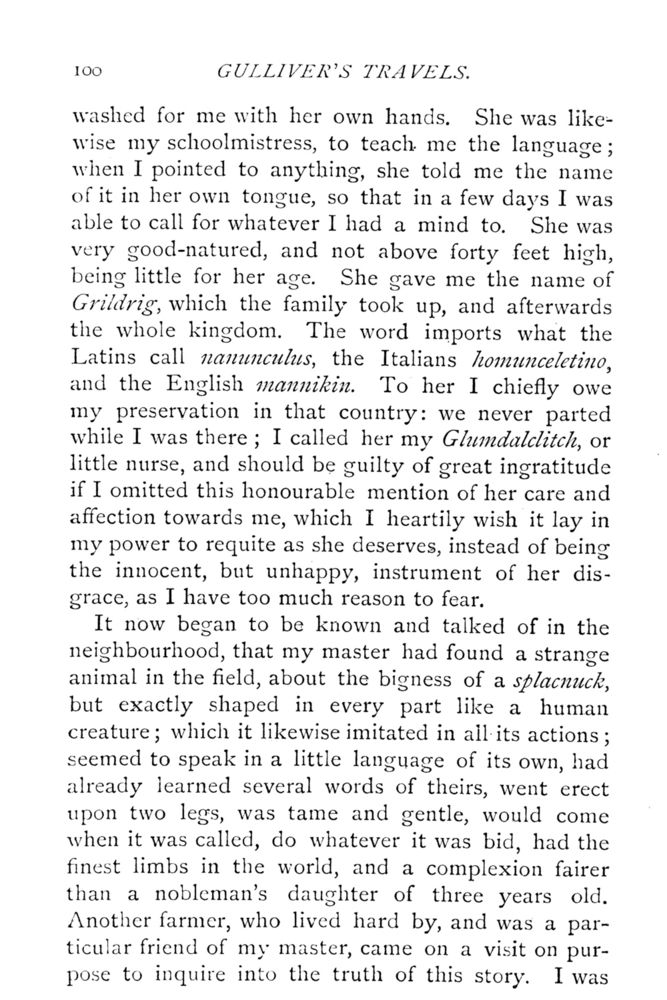 100 GULLIVER'S TRAVELS.

washed for me with her own hands. She was likewise my schoolmistress, to teach me the language; when I pointed to anything, she told me the name of it in her own tongue, so that in a few days I was able to call for whatever I had a mind to. She was very good-natured, and not above forty feet high, being little for her age. She gave me the name of Grildrig, which the family took up, and afterwards the whole kingdom. The word imports what the Latins call nanunculus, the Italians homunceletino, and the English mannikin. To her I chiefly owe my preservation in that country: we never parted while I was there; I called her my Glumdalclitch, or little nurse, and should be guilty of great ingratitude if I omitted this honourable mention of her care and affection towards me, which I heartily wish it lay in my power to requite as she deserves, instead of being the innocent, but unhappy, instrument of her disgrace, as I have too much reason to fear.

It now began to be known and talked of in the neighbourhood, that my master had found a strange animal in the field, about the bigness of a splacnuck, but exactly shaped in every part like a human creature; which it likewise imitated in all its actions; seemed to speak in a little language of its own, had already learned several words of theirs, went erect upon two legs, was tame and gentle, would come when it was called, do whatever it was bid, had the finest limbs in the world, and a complexion fairer than a nobleman's daughter of three years old. Another farmer, who lived hard by, and was a particular friend of my master, came on a visit on purpose to inquire into the truth of this story. I was